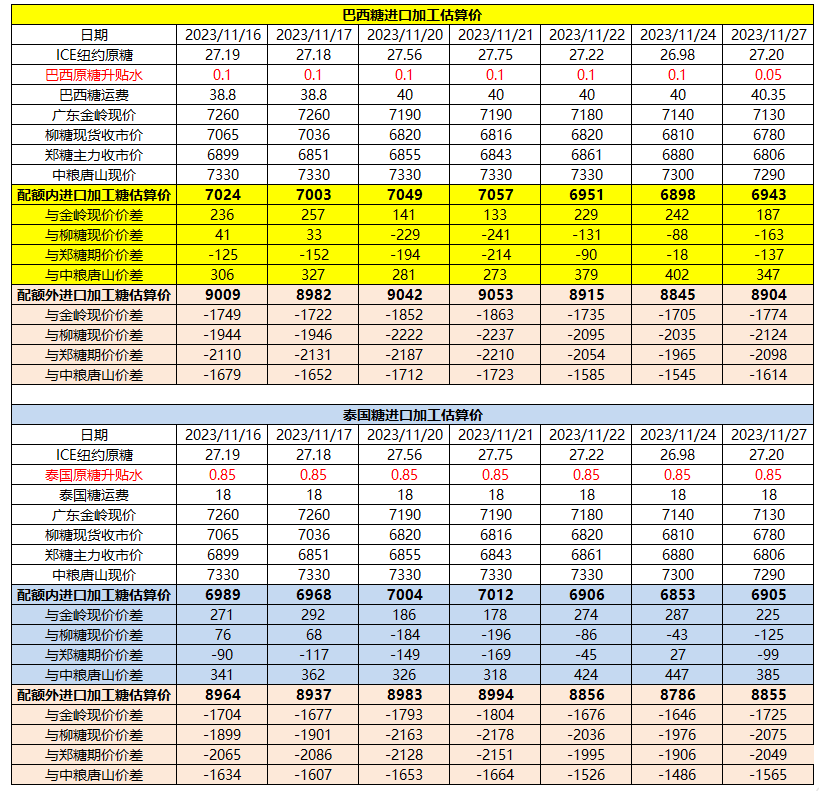 巴西糖进口加工估算价

| 日期 | 2023/11/16 | 2023/11/17 | 2023/11/20 | 2023/11/21 | 2023/11/22 | 2023/11/24 | 2023/11/27 |
|---|---|---|---|---|---|---|---|
| ICE纽约原糖 | 27.19 | 27.18 | 27.56 | 27.75 | 27.22 | 26.98 | 27.20 |
| 巴西原糖升贴水 | 0.1 | 0.1 | 0.1 | 0.1 | 0.1 | 0.1 | 0.05 |
| 巴西糖运费 | 38.8 | 38.8 | 40 | 40 | 40 | 40 | 40.35 |
| 广东金岭现价 | 7260 | 7260 | 7190 | 7190 | 7180 | 7140 | 7130 |
| 柳糖现货收市价 | 7065 | 7036 | 6820 | 6816 | 6820 | 6810 | 6780 |
| 郑糖主力收市价 | 6899 | 6851 | 6855 | 6843 | 6861 | 6880 | 6806 |
| 中粮唐山现价 | 7330 | 7330 | 7330 | 7330 | 7330 | 7300 | 7290 |
| 配额内进口加工糖估算价 | 7024 | 7003 | 7049 | 7057 | 6951 | 6898 | 6943 |
| 与金岭现价价差 | 236 | 257 | 141 | 133 | 229 | 242 | 187 |
| 与柳糖现价价差 | 41 | 33 | -229 | -241 | -131 | -88 | -163 |
| 与郑糖期价价差 | -125 | -152 | -194 | -214 | -90 | -18 | -137 |
| 与中粮唐山价差 | 306 | 327 | 281 | 273 | 379 | 402 | 347 |
| 配额外进口加工糖估算价 | 9009 | 8982 | 9042 | 9053 | 8915 | 8845 | 8904 |
| 与金岭现价价差 | -1749 | -1722 | -1852 | -1863 | -1735 | -1705 | -1774 |
| 与柳糖现价价差 | -1944 | -1946 | -2222 | -2237 | -2095 | -2035 | -2124 |
| 与郑糖期价价差 | -2110 | -2131 | -2187 | -2210 | -2054 | -1965 | -2098 |
| 与中粮唐山价差 | -1679 | -1652 | -1712 | -1723 | -1585 | -1545 | -1614 |

泰国糖进口加工估算价

| 日期 | 2023/11/16 | 2023/11/17 | 2023/11/20 | 2023/11/21 | 2023/11/22 | 2023/11/24 | 2023/11/27 |
|---|---|---|---|---|---|---|---|
| ICE纽约原糖 | 27.19 | 27.18 | 27.56 | 27.75 | 27.22 | 26.98 | 27.20 |
| 泰国原糖升贴水 | 0.85 | 0.85 | 0.85 | 0.85 | 0.85 | 0.85 | 0.85 |
| 泰国糖运费 | 18 | 18 | 18 | 18 | 18 | 18 | 18 |
| 广东金岭现价 | 7260 | 7260 | 7190 | 7190 | 7180 | 7140 | 7130 |
| 柳糖现货收市价 | 7065 | 7036 | 6820 | 6816 | 6820 | 6810 | 6780 |
| 郑糖主力收市价 | 6899 | 6851 | 6855 | 6843 | 6861 | 6880 | 6806 |
| 中粮唐山现价 | 7330 | 7330 | 7330 | 7330 | 7330 | 7300 | 7290 |
| 配额内进口加工糖估算价 | 6989 | 6968 | 7004 | 7012 | 6906 | 6853 | 6905 |
| 与金岭现价价差 | 271 | 292 | 186 | 178 | 274 | 287 | 225 |
| 与柳糖现价价差 | 76 | 68 | -184 | -196 | -86 | -43 | -125 |
| 与郑糖期价价差 | -90 | -117 | -149 | -169 | -45 | 27 | -99 |
| 与中粮唐山价差 | 341 | 362 | 326 | 318 | 424 | 447 | 385 |
| 配额外进口加工糖估算价 | 8964 | 8937 | 8983 | 8994 | 8856 | 8786 | 8855 |
| 与金岭现价价差 | -1704 | -1677 | -1793 | -1804 | -1676 | -1646 | -1725 |
| 与柳糖现价价差 | -1899 | -1901 | -2163 | -2178 | -2036 | -1976 | -2075 |
| 与郑糖期价价差 | -2065 | -2086 | -2128 | -2151 | -1995 | -1906 | -2049 |
| 与中粮唐山价差 | -1634 | -1607 | -1653 | -1664 | -1526 | -1486 | -1565 |